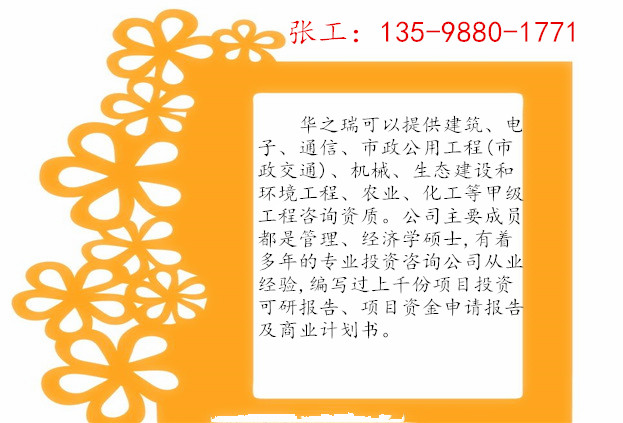 张工：135-9880-1771

华之瑞可以提供建筑、电子、通信、市政公用工程(市政交通)、机械、生态建设和环境工程、农业、化工等甲级工程咨询资质。公司主要成员都是管理、经济学硕士，有着多年的专业投资咨询公司从业经验，编写过上千份项目投资可研报告、项目资金申请报告及商业计划书。